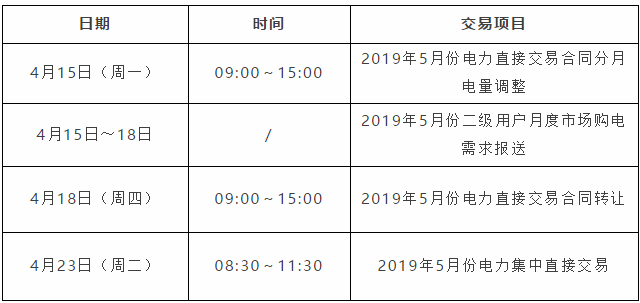 | 日期 | 时间 | 交易项目 |
|---|---|---|
| 4月15日（周一） | 09:00～15:00 | 2019年5月份电力直接交易合同分月电量调整 |
| 4月15日～18日 | / | 2019年5月份二级用户月度市场购电需求报送 |
| 4月18日（周四） | 09:00～15:00 | 2019年5月份电力直接交易合同转让 |
| 4月23日（周二） | 08:30～11:30 | 2019年5月份电力集中直接交易 |